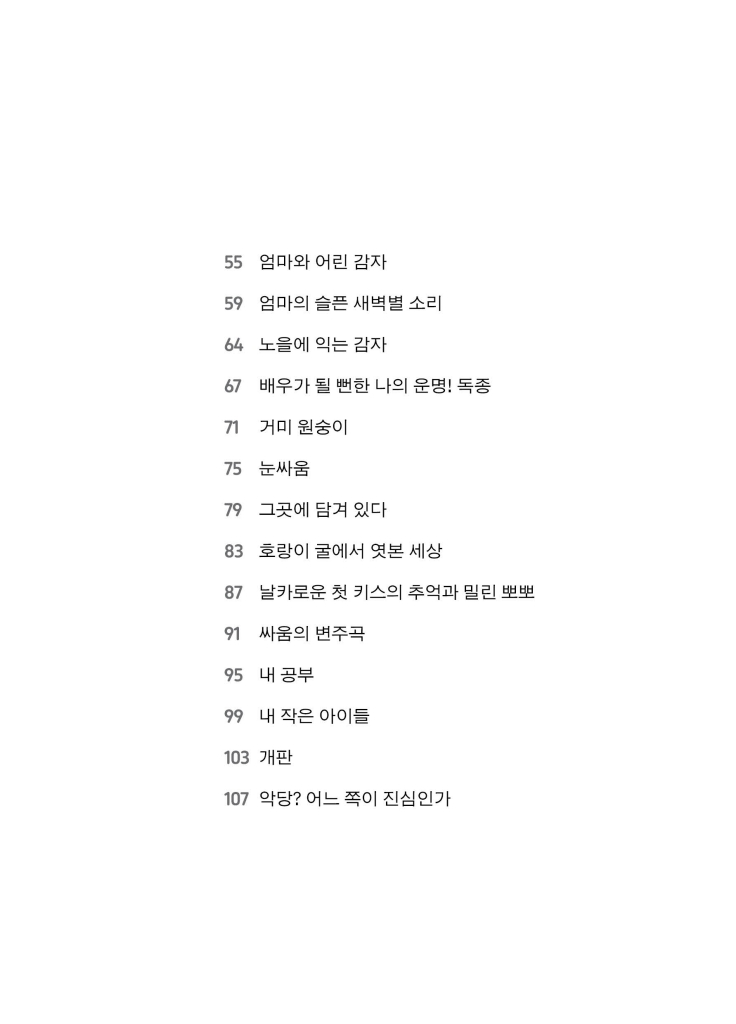 55 엄마와 어린 감자

59 엄마의 슬픈 새벽별 소리

64 노을에 익는 감자

67 배우가 될 뻔한 나의 운명! 독종

71 거미 원숭이

75 눈싸움

79 그곳에 담겨 있다

83 호랑이 굴에서 엿본 세상

87 날카로운 첫 키스의 추억과 밀린 뽀뽀

91 싸움의 변주곡

95 내 공부

99 내 작은 아이들

103 개판

107 악당? 어느 쪽이 진심인가